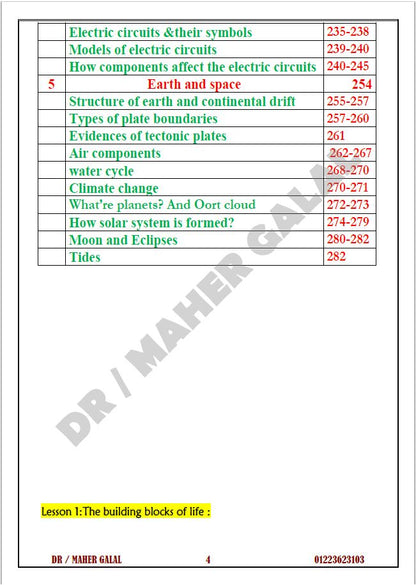 | | | |
|---|---|---|
| | Electric circuits &their symbols | 235-238 |
| | Models of electric circuits | 239-240 |
| | How components affect the electric circuits | 240-245 |
| 5 | Earth and space | 254 |
| | Structure of earth and continental drift | 255-257 |
| | Types of plate boundaries | 257-260 |
| | Evidences of tectonic plates | 261 |
| | Air components | 262-267 |
| | water cycle | 268-270 |
| | Climate change | 270-271 |
| | What're planets? And Oort cloud | 272-273 |
| | How solar system is formed? | 274-279 |
| | Moon and Eclipses | 280-282 |
| | Tides | 282 |

DR / MAHER GALAL

Lesson 1:The building blocks of life :

DR / MAHER GALAL 4 01223623103